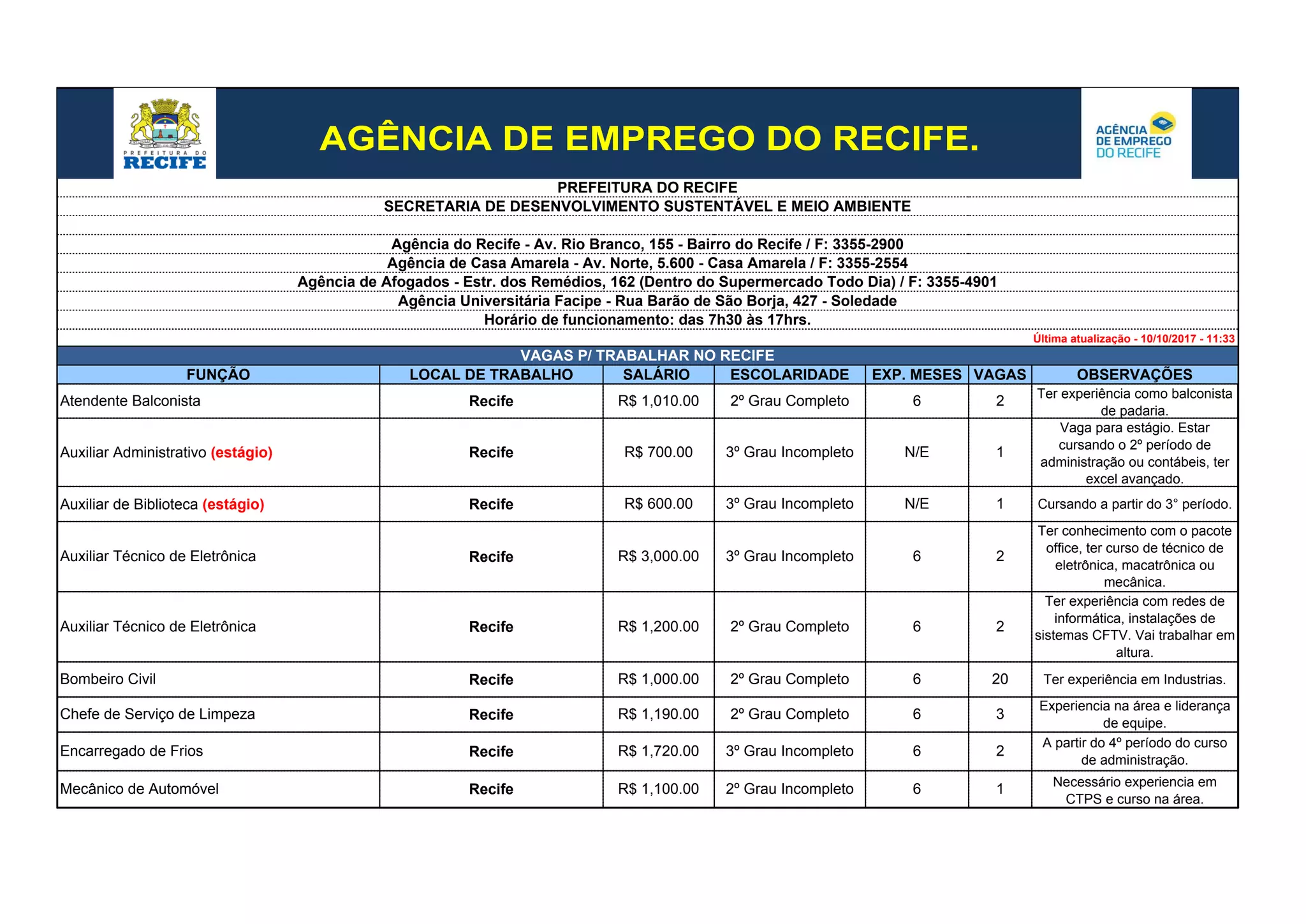 PREFEITURA DO RECIFE

AGÊNCIA DE EMPREGO DO RECIFE.

AGÊNCIA DE EMPREGO DO RECIFE

PREFEITURA DO RECIFE
SECRETARIA DE DESENVOLVIMENTO SUSTENTÁVEL E MEIO AMBIENTE

Agência do Recife - Av. Rio Branco, 155 - Bairro do Recife / F: 3355-2900
Agência de Casa Amarela - Av. Norte, 5.600 - Casa Amarela / F: 3355-2554
Agência de Afogados - Estr. dos Remédios, 162 (Dentro do Supermercado Todo Dia) / F: 3355-4901
Agência Universitária Facipe - Rua Barão de São Borja, 427 - Soledade
Horário de funcionamento: das 7h30 às 17hrs.

Última atualização - 10/10/2017 - 11:33

VAGAS P/ TRABALHAR NO RECIFE

| FUNÇÃO | LOCAL DE TRABALHO | SALÁRIO | ESCOLARIDADE | EXP. MESES | VAGAS | OBSERVAÇÕES |
|---|---|---|---|---|---|---|
| Atendente Balconista | Recife | R$ 1,010.00 | 2º Grau Completo | 6 | 2 | Ter experiência como balconista de padaria. |
| Auxiliar Administrativo (estágio) | Recife | R$ 700.00 | 3º Grau Incompleto | N/E | 1 | Vaga para estágio. Estar cursando o 2º período de administração ou contábeis, ter excel avançado. |
| Auxiliar de Biblioteca (estágio) | Recife | R$ 600.00 | 3º Grau Incompleto | N/E | 1 | Cursando a partir do 3° período. |
| Auxiliar Técnico de Eletrônica | Recife | R$ 3,000.00 | 3º Grau Incompleto | 6 | 2 | Ter conhecimento com o pacote office, ter curso de técnico de eletrônica, macatrônica ou mecânica. |
| Auxiliar Técnico de Eletrônica | Recife | R$ 1,200.00 | 2º Grau Completo | 6 | 2 | Ter experiência com redes de informática, instalações de sistemas CFTV. Vai trabalhar em altura. |
| Bombeiro Civil | Recife | R$ 1,000.00 | 2º Grau Completo | 6 | 20 | Ter experiência em Industrias. |
| Chefe de Serviço de Limpeza | Recife | R$ 1,190.00 | 2º Grau Completo | 6 | 3 | Experiencia na área e liderança de equipe. |
| Encarregado de Frios | Recife | R$ 1,720.00 | 3º Grau Incompleto | 6 | 2 | A partir do 4º período do curso de administração. |
| Mecânico de Automóvel | Recife | R$ 1,100.00 | 2º Grau Incompleto | 6 | 1 | Necessário experiencia em CTPS e curso na área. |